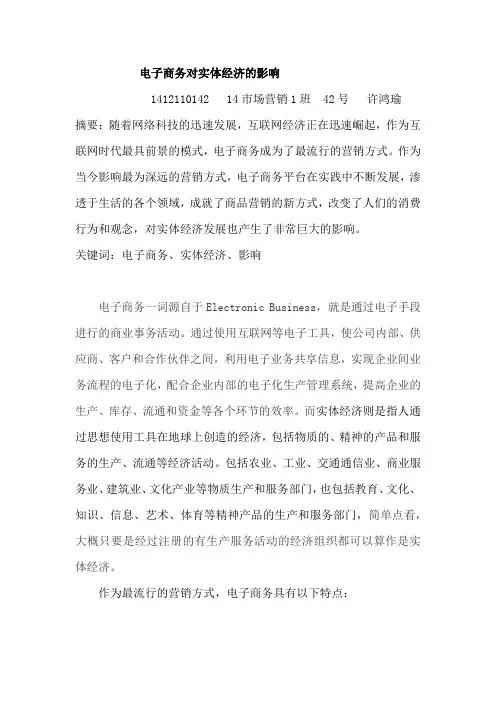 电子商务对实体经济的影响

1412110142　14 市场营销 1 班　42 号　许鸿瑜

摘要：随着网络科技的迅速发展，互联网经济正在迅速崛起，作为互联网时代最具前景的模式，电子商务成为了最流行的营销方式。作为当今影响最为深远的营销方式，电子商务平台在实践中不断发展，渗透于生活的各个领域，成就了商品营销的新方式，改变了人们的消费行为和观念，对实体经济发展也产生了非常巨大的影响。

关键词：电子商务、实体经济、影响

电子商务一词源自于 Electronic Business，就是通过电子手段进行的商业事务活动。通过使用互联网等电子工具，使公司内部、供应商、客户和合作伙伴之间，利用电子业务共享信息，实现企业间业务流程的电子化，配合企业内部的电子化生产管理系统，提高企业的生产、库存、流通和资金等各个环节的效率。而实体经济则是指人通过思想使用工具在地球上创造的经济，包括物质的、精神的产品和服务的生产、流通等经济活动。包括农业、工业、交通通信业、商业服务业、建筑业、文化产业等物质生产和服务部门，也包括教育、文化、知识、信息、艺术、体育等精神产品的生产和服务部门，简单点看，大概只要是经过注册的有生产服务活动的经济组织都可以算作是实体经济。

作为最流行的营销方式，电子商务具有以下特点：